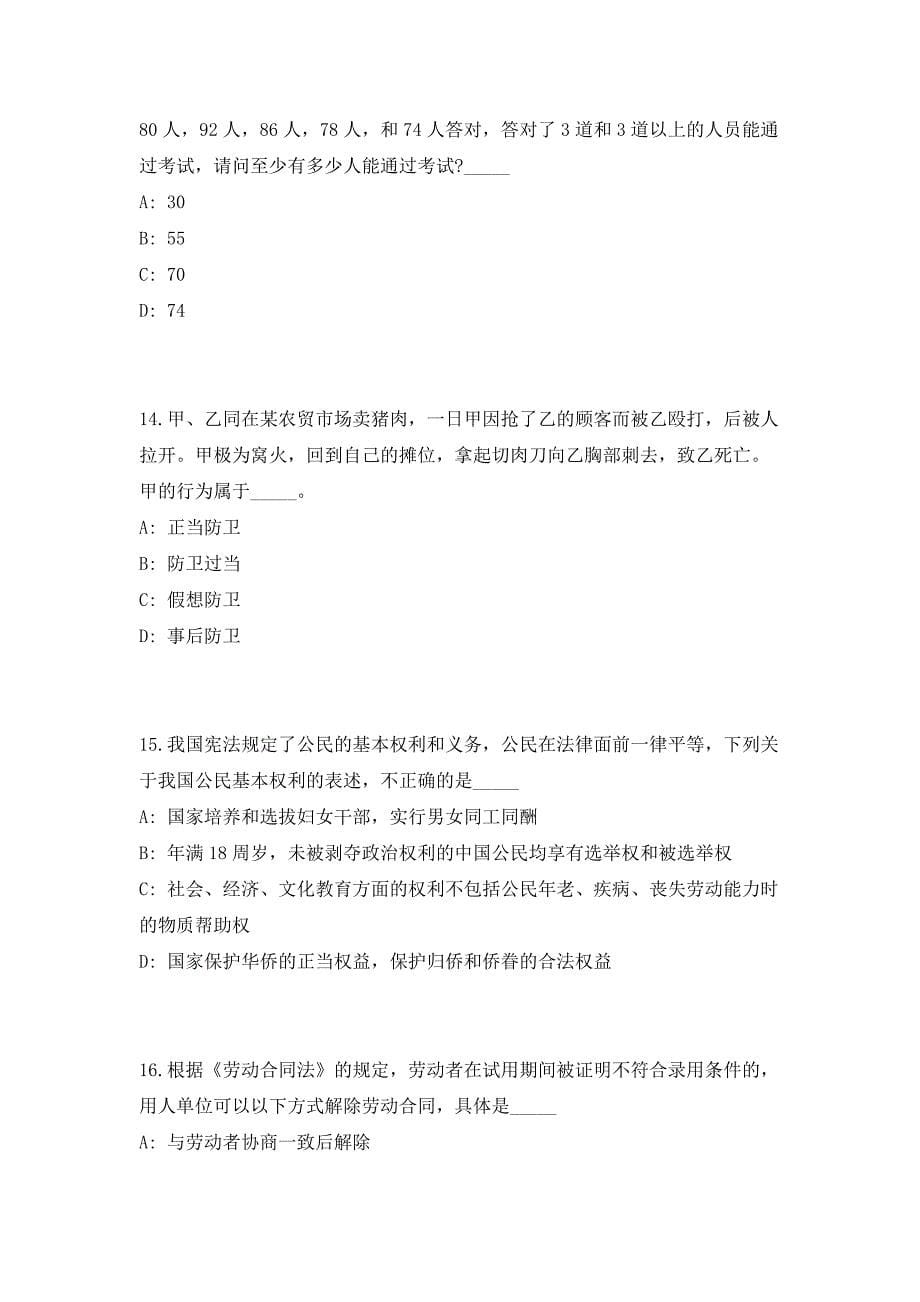 80 人，92 人，86 人，78 人，和 74 人答对，答对了 3 道和 3 道以上的人员能通过考试，请问至少有多少人能通过考试?_____

A: 30

B: 55

C: 70

D: 74

14.甲、乙同在某农贸市场卖猪肉，一日甲因抢了乙的顾客而被乙殴打，后被人拉开。甲极为窝火，回到自己的摊位，拿起切肉刀向乙胸部刺去，致乙死亡。甲的行为属于_____。

A: 正当防卫

B: 防卫过当

C: 假想防卫

D: 事后防卫

15.我国宪法规定了公民的基本权利和义务，公民在法律面前一律平等，下列关于我国公民基本权利的表述，不正确的是_____

A: 国家培养和选拔妇女干部，实行男女同工同酬

B: 年满 18 周岁，未被剥夺政治权利的中国公民均享有选举权和被选举权

C: 社会、经济、文化教育方面的权利不包括公民年老、疾病、丧失劳动能力时的物质帮助权

D: 国家保护华侨的正当权益，保护归侨和侨眷的合法权益

16.根据《劳动合同法》的规定，劳动者在试用期间被证明不符合录用条件的，用人单位可以以下方式解除劳动合同，具体是_____

A: 与劳动者协商一致后解除